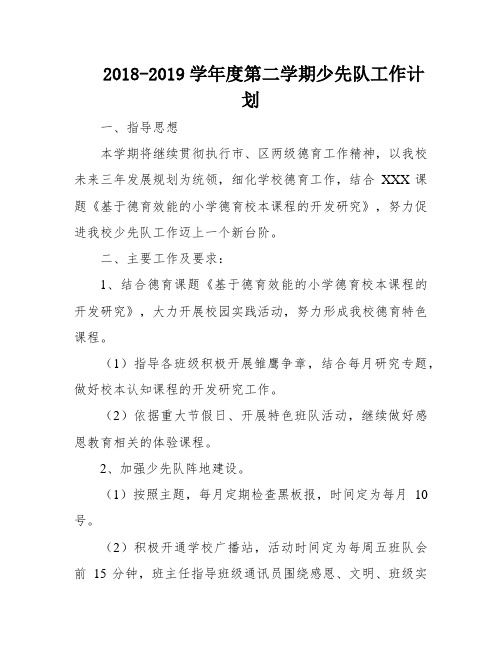 2018-2019 学年度第二学期少先队工作计划

一、指导思想

本学期将继续贯彻执行市、区两级德育工作精神，以我校未来三年发展规划为统领，细化学校德育工作，结合 XXX 课题《基于德育效能的小学德育校本课程的开发研究》，努力促进我校少先队工作迈上一个新台阶。

二、主要工作及要求：

1、结合德育课题《基于德育效能的小学德育校本课程的开发研究》，大力开展校园实践活动，努力形成我校德育特色课程。

（1）指导各班级积极开展雏鹰争章，结合每月研究专题，做好校本认知课程的开发研究工作。

（2）依据重大节假日、开展特色班队活动，继续做好感恩教育相关的体验课程。

2、加强少先队阵地建设。

（1）按照主题，每月定期检查黑板报，时间定为每月 10 号。

（2）积极开通学校广播站，活动时间定为每周五班队会前 15 分钟，班主任指导班级通讯员围绕感恩、文明、班级实